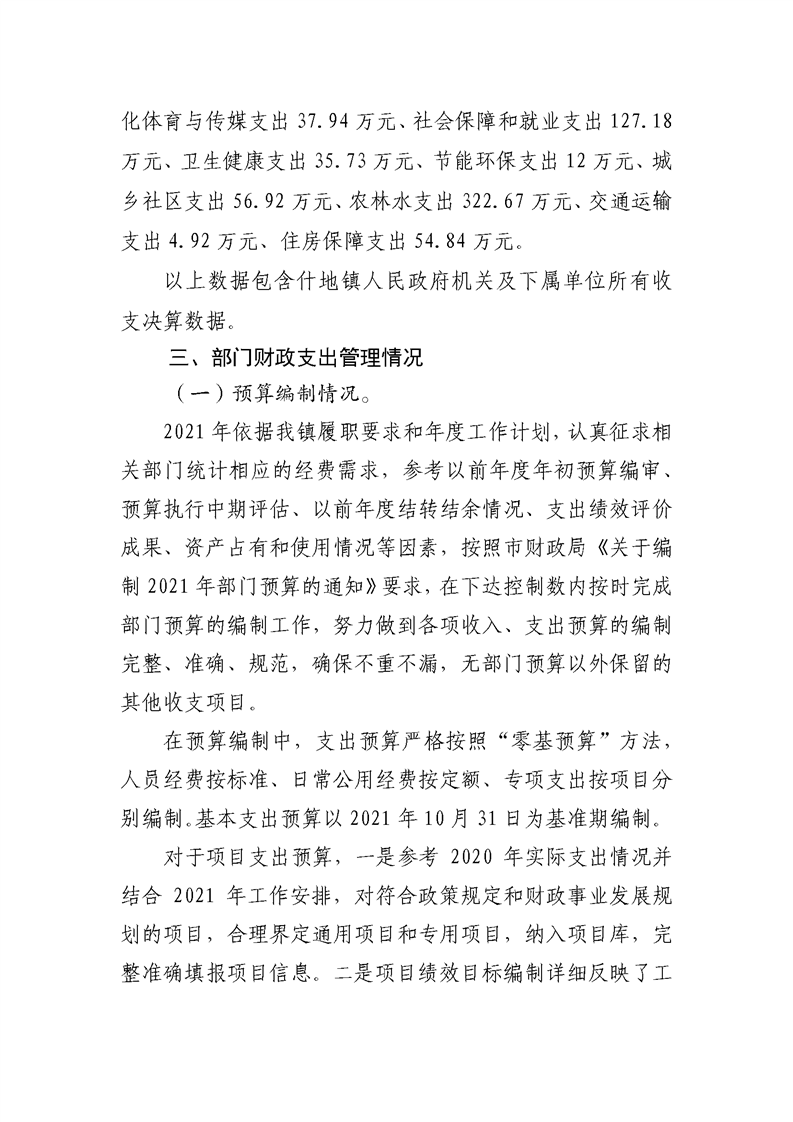 化体育与传媒支出 37.94 万元、社会保障和就业支出 127.18 万元、卫生健康支出 35.73 万元、节能环保支出 12 万元、城乡社区支出 56.92 万元、农林水支出 322.67 万元、交通运输支出 4.92 万元、住房保障支出 54.84 万元。

以上数据包含什地镇人民政府机关及下属单位所有收支决算数据。

三、部门财政支出管理情况

（一）预算编制情况。

2021 年依据我镇履职要求和年度工作计划，认真征求相关部门统计相应的经费需求，参考以前年度年初预算编审、预算执行中期评估、以前年度结转结余情况、支出绩效评价成果、资产占有和使用情况等因素，按照市财政局《关于编制 2021 年部门预算的通知》要求，在下达控制数内按时完成部门预算的编制工作，努力做到各项收入、支出预算的编制完整、准确、规范，确保不重不漏，无部门预算以外保留的其他收支项目。

在预算编制中，支出预算严格按照“零基预算”方法，人员经费按标准、日常公用经费按定额、专项支出按项目分别编制。基本支出预算以 2021 年 10 月 31 日为基准期编制。

对于项目支出预算，一是参考 2020 年实际支出情况并结合 2021 年工作安排，对符合政策规定和财政事业发展规划的项目，合理界定通用项目和专用项目，纳入项目库，完整准确填报项目信息。二是项目绩效目标编制详细反映了工